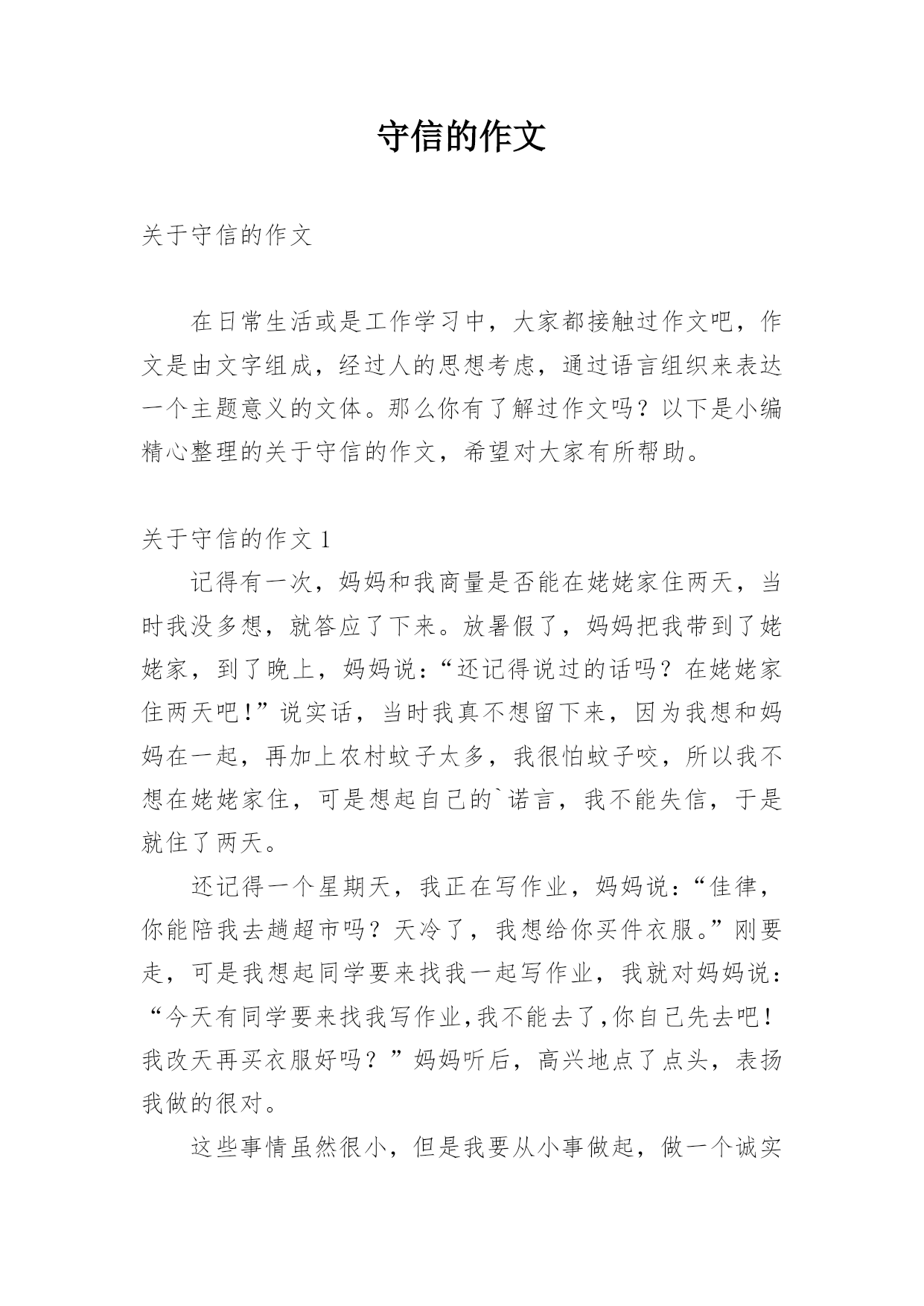 守信的作文

关于守信的作文

在日常生活或是工作学习中，大家都接触过作文吧，作文是由文字组成，经过人的思想考虑，通过语言组织来表达一个主题意义的文体。那么你有了解过作文吗？以下是小编精心整理的关于守信的作文，希望对大家有所帮助。

关于守信的作文 1

记得有一次，妈妈和我商量是否能在姥姥家住两天，当时我没多想，就答应了下来。放暑假了，妈妈把我带到了姥姥家，到了晚上，妈妈说：“还记得说过的话吗？在姥姥家住两天吧！”说实话，当时我真不想留下来，因为我想和妈妈在一起，再加上农村蚊子太多，我很怕蚊子咬，所以我不想在姥姥家住，可是想起自己的`诺言，我不能失信，于是就住了两天。

还记得一个星期天，我正在写作业，妈妈说：“佳律，你能陪我去趟超市吗？天冷了，我想给你买件衣服。”刚要走，可是我想起同学要来找我一起写作业，我就对妈妈说：“今天有同学要来找我写作业,我不能去了,你自己先去吧！我改天再买衣服好吗？”妈妈听后，高兴地点了点头，表扬我做的很对。

这些事情虽然很小，但是我要从小事做起，做一个诚实